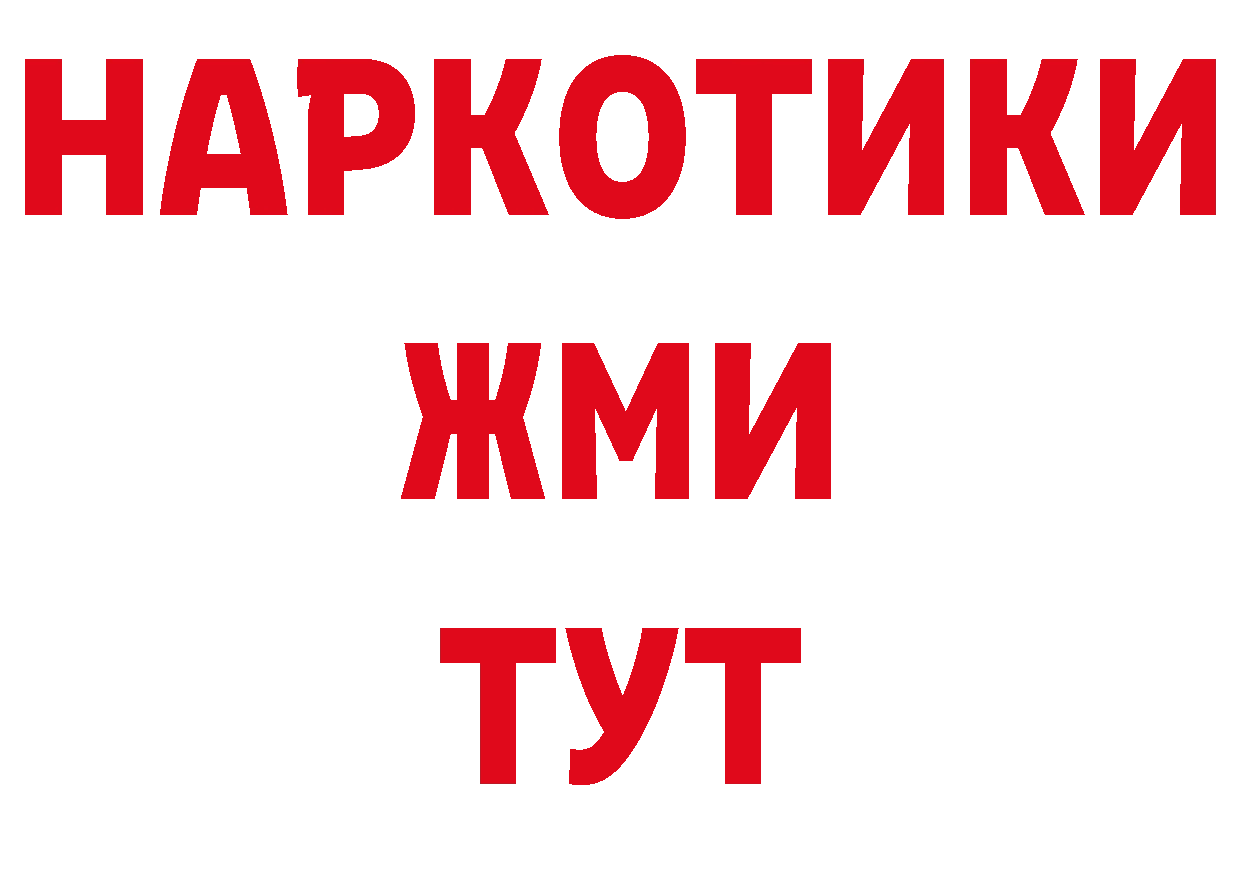 НАРКОТИКИ
ЖМИ
ТУТ